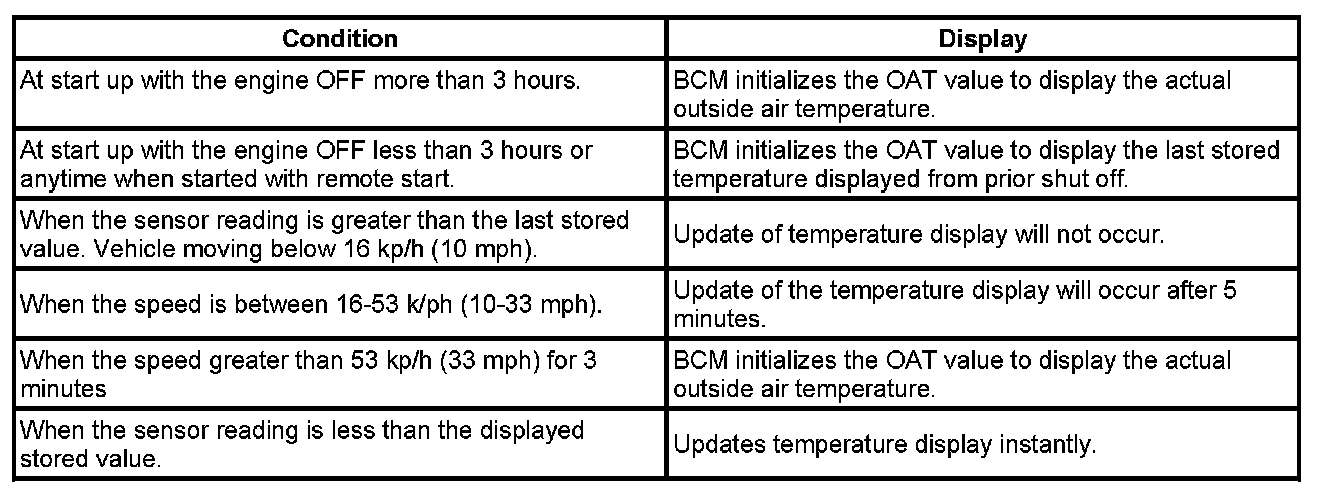 | Condition | Display |
|---|---|
| At start up with the engine OFF more than 3 hours. | BCM initializes the OAT value to display the actual outside air temperature. |
| At start up with the engine OFF less than 3 hours or anytime when started with remote start. | BCM initializes the OAT value to display the last stored temperature displayed from prior shut off. |
| When the sensor reading is greater than the last stored value. Vehicle moving below 16 kp/h (10 mph). | Update of temperature display will not occur. |
| When the speed is between 16-53 k/ph (10-33 mph). | Update of the temperature display will occur after 5 minutes. |
| When the speed greater than 53 kp/h (33 mph) for 3 minutes | BCM initializes the OAT value to display the actual outside air temperature. |
| When the sensor reading is less than the displayed stored value. | Updates temperature display instantly. |